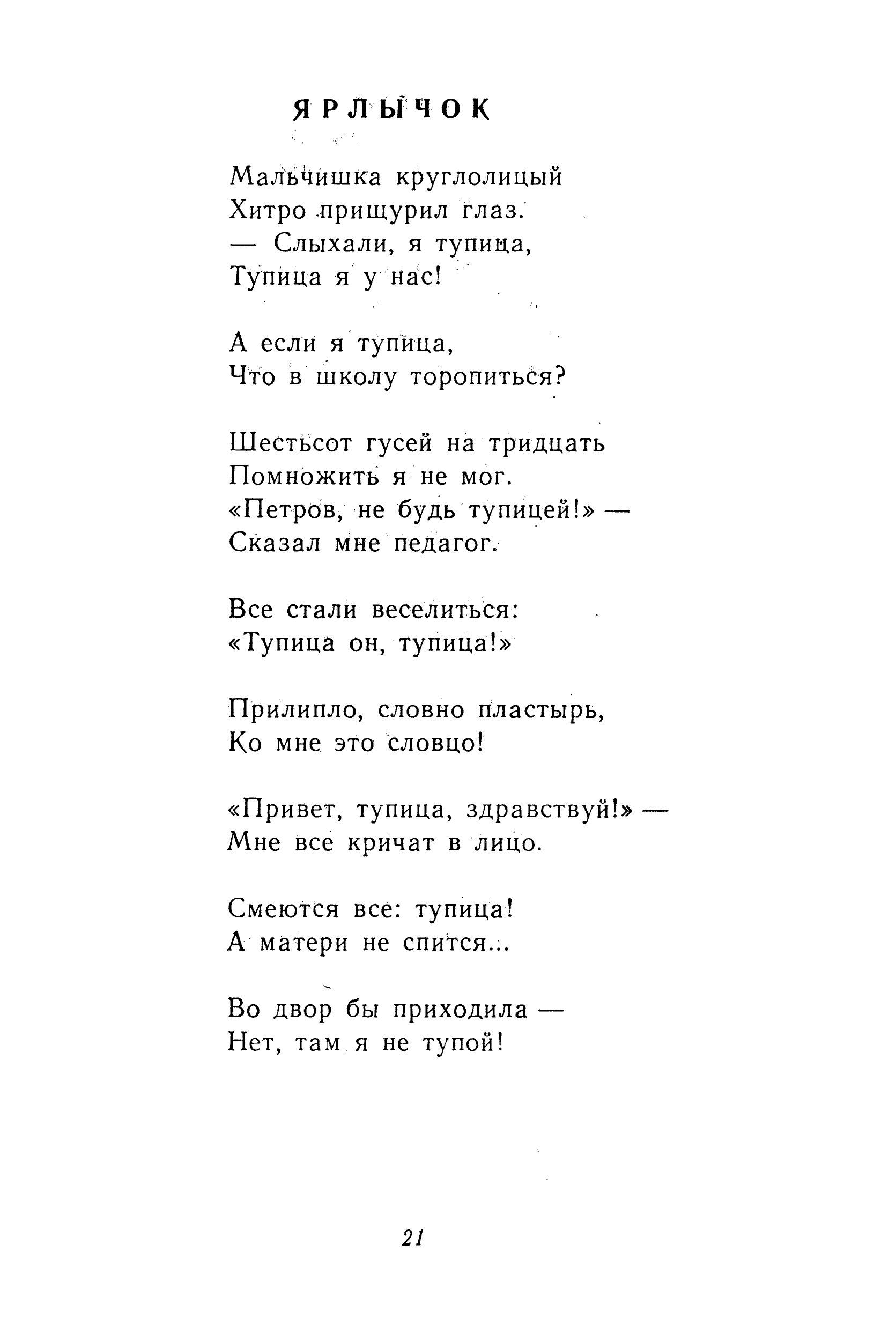 ЯРЛЫЧОК

Мальчишка круглолицый
Хитро прищурил глаз.
— Слыхали, я тупица,
Тупица я у нас!

А если я тупица,
Что в школу торопиться?

Шестьсот гусей на тридцать
Помножить я не мог.
«Петров, не будь тупицей!» —
Сказал мне педагог.

Все стали веселиться:
«Тупица он, тупица!»

Прилипло, словно пластырь,
Ко мне это словцо!

«Привет, тупица, здравствуй!» —
Мне все кричат в лицо.

Смеются все: тупица!
А матери не спится...

Во двор бы приходила —
Нет, там я не тупой!

21